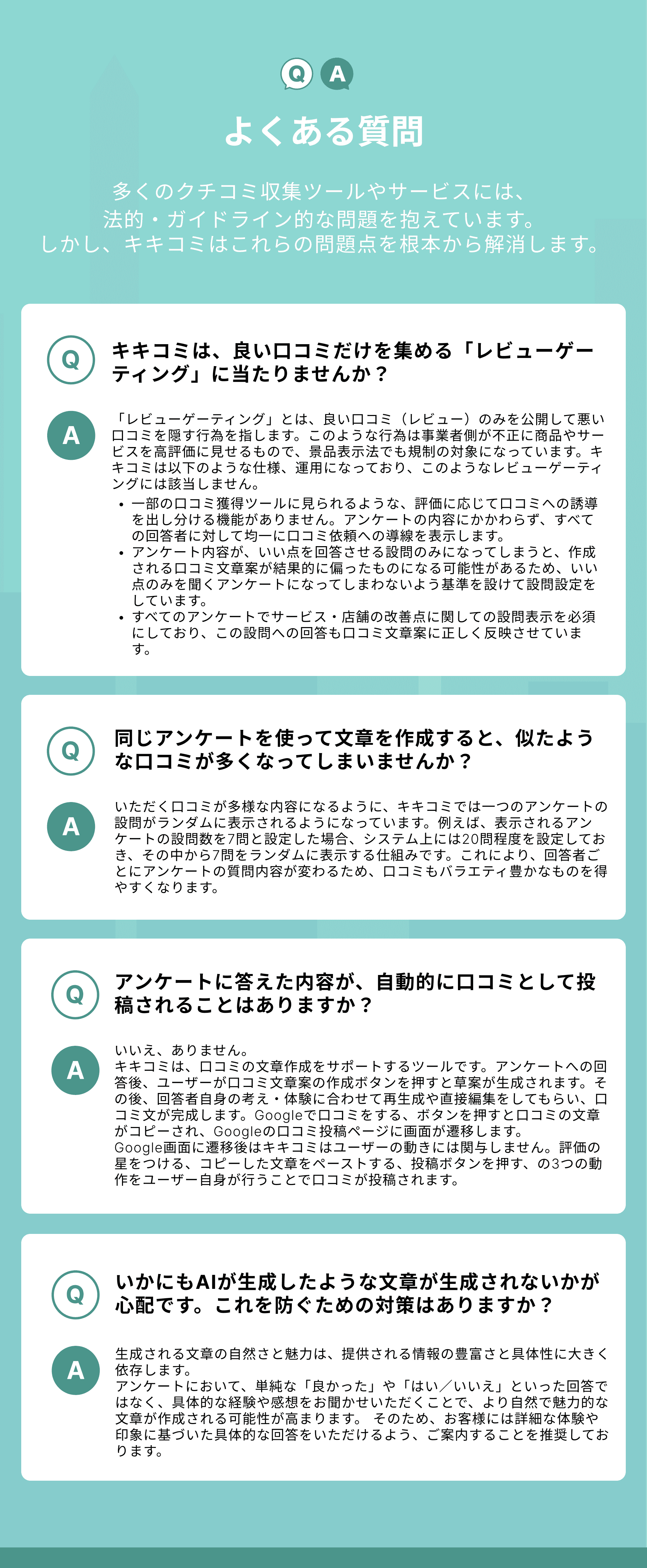 Q A

よくある質問

多くのクチコミ収集ツールやサービスには、
法的・ガイドライン的な問題を抱えています。
しかし、キキコミはこれらの問題点を根本から解消します。

Q

キキコミは、良い口コミだけを集める「レビューゲーティング」に当たりませんか？

A

「レビューゲーティング」とは、良い口コミ（レビュー）のみを公開して悪い口コミを隠す行為を指します。このような行為は事業者側が不正に商品やサービスを高評価に見せるもので、景品表示法でも規制の対象になっています。キキコミは以下のような仕様、運用になっており、このようなレビューゲーティングには該当しません。

• 一部の口コミ獲得ツールに見られるような、評価に応じて口コミへの誘導を出し分ける機能がありません。アンケートの内容にかかわらず、すべての回答者に対して均一に口コミ依頼への導線を表示します。
• アンケート内容が、いい点を回答させる設問のみになってしまうと、作成される口コミ文章案が結果的に偏ったものになる可能性があるため、いい点のみを聞くアンケートになってしまわないよう基準を設けて設問設定をしています。
• すべてのアンケートでサービス・店舗の改善点に関しての設問表示を必須にしており、この設問への回答も口コミ文章案に正しく反映させています。

Q

同じアンケートを使って文章を作成すると、似たような口コミが多くなってしまいませんか？

A

いただく口コミが多様な内容になるように、キキコミでは一つのアンケートの設問がランダムに表示されるようになっています。例えば、表示されるアンケートの設問数を7問と設定した場合、システム上には20問程度を設定しておき、その中から7問をランダムに表示する仕組みです。これにより、回答者ごとにアンケートの質問内容が変わるため、口コミもバラエティ豊かなものを得やすくなります。

Q

アンケートに答えた内容が、自動的に口コミとして投稿されることはありますか？

A

いいえ、ありません。
キキコミは、口コミの文章作成をサポートするツールです。アンケートへの回答後、ユーザーが口コミ文章案の作成ボタンを押すと草案が生成されます。その後、回答者自身の考え・体験に合わせて再生成や直接編集をしてもらい、口コミ文が完成します。Googleで口コミをする、ボタンを押すと口コミの文章がコピーされ、Googleの口コミ投稿ページに画面が遷移します。
Google画面に遷移後はキキコミはユーザーの動きには関与しません。評価の星をつける、コピーした文章をペーストする、投稿ボタンを押す、の3つの動作をユーザー自身が行うことで口コミが投稿されます。

Q

いかにもAIが生成したような文章が生成されないかが心配です。これを防ぐための対策はありますか？

A

生成される文章の自然さと魅力は、提供される情報の豊富さと具体性に大きく依存します。
アンケートにおいて、単純な「良かった」や「はい／いいえ」といった回答ではなく、具体的な経験や感想をお聞かせいただくことで、より自然で魅力的な文章が作成される可能性が高まります。 そのため、お客様には詳細な体験や印象に基づいた具体的な回答をいただけるよう、ご案内することを推奨しております。